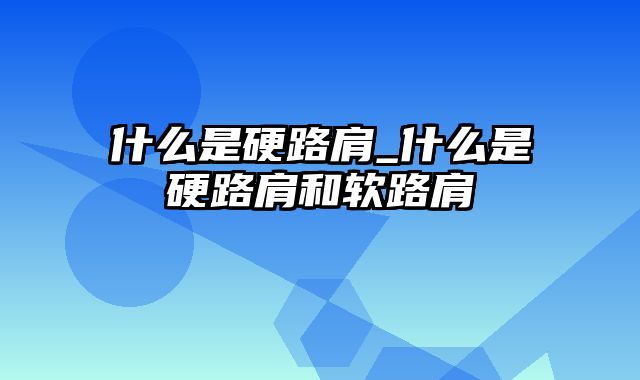 什么是硬路肩_什么是硬路肩和软路肩